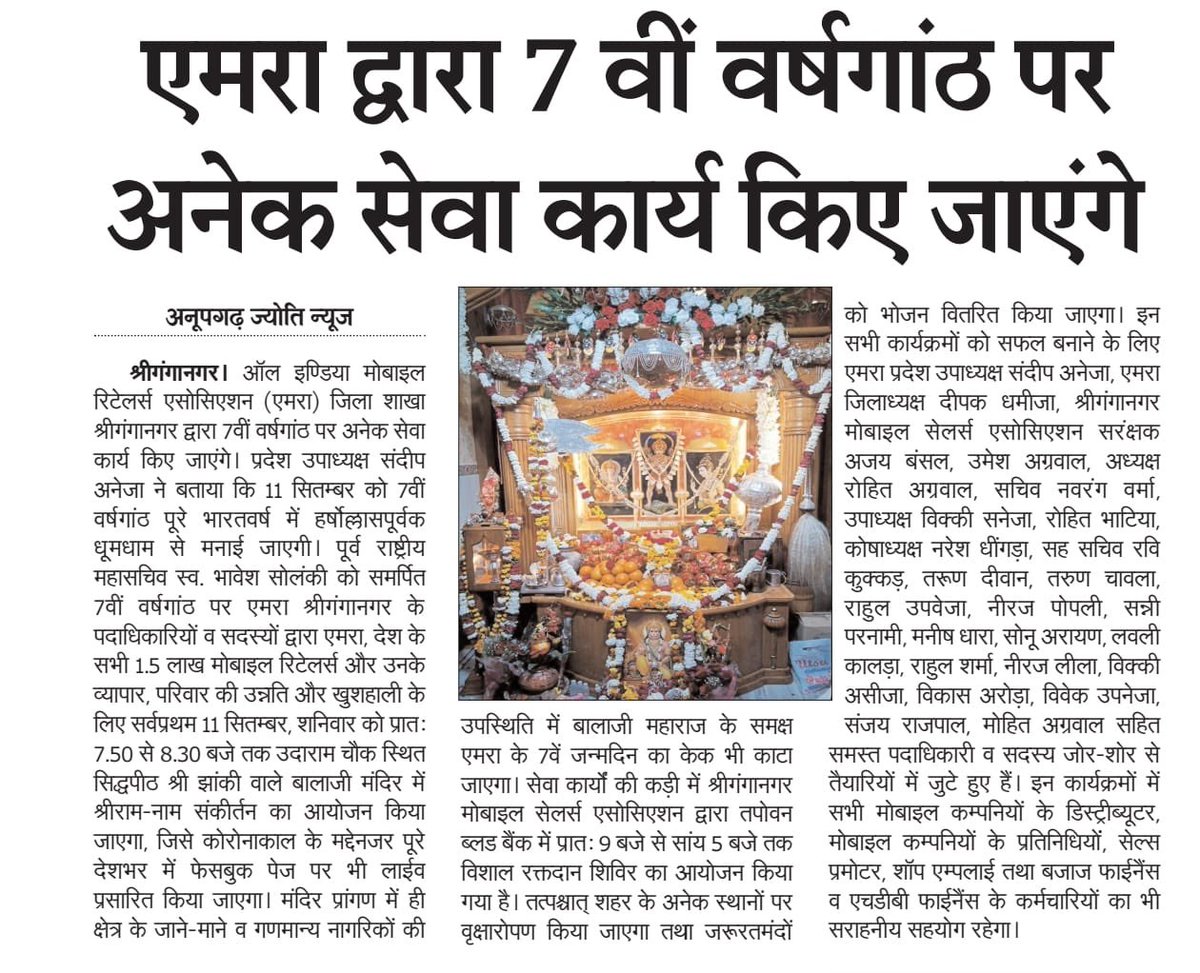 एमरा द्वारा 7 वीं वर्षगांठ पर अनेक सेवा कार्य किए जाएंगे

अनूपगढ़ ज्योति न्यूज

श्रीगंगानगर। ऑल इण्डिया मोबाइल रिटेलर्स एसोसिएशन (एमरा) जिला शाखा श्रीगंगानगर द्वारा 7वीं वर्षगांठ पर अनेक सेवा कार्य किए जाएंगे। प्रदेश उपाध्यक्ष संदीप अनेजा ने बताया कि 11 सितम्बर को 7वीं वर्षगांठ पूरे भारतवर्ष में हर्षोल्लासपूर्वक धूमधाम से मनाई जाएगी। पूर्व राष्ट्रीय महासचिव स्व. भावेश सोलंकी को समर्पित 7वीं वर्षगांठ पर एमरा श्रीगंगानगर के पदाधिकारियों व सदस्यों द्वारा एमरा, देश के सभी 1.5 लाख मोबाइल रिटेलर्स और उनके व्यापार, परिवार की उन्नति और खुशहाली के लिए सर्वप्रथम 11 सितम्बर, शनिवार को प्रातः 7.50 से 8.30 बजे तक उदाराम चौक स्थित सिद्धपीठ श्री झांकी वाले बालाजी मंदिर में श्रीराम-नाम संकीर्तन का आयोजन किया जाएगा, जिसे कोरोनाकाल के मद्देनजर पूरे देशभर में फेसबुक पेज पर भी लाईव प्रसारित किया जाएगा। मंदिर प्रांगण में ही क्षेत्र के जाने-माने व गणमान्य नागरिकों की उपस्थिति में बालाजी महाराज के समक्ष एमरा के 7वें जन्मदिन का केक भी काटा जाएगा। सेवा कार्यों की कड़ी में श्रीगंगानगर मोबाइल सेलर्स एसोसिएशन द्वारा तपोवन ब्लड बैंक में प्रातः 9 बजे से सांय 5 बजे तक विशाल रक्तदान शिविर का आयोजन किया गया है। तत्पश्चात् शहर के अनेक स्थानों पर वृक्षारोपण किया जाएगा तथा जरूरतमंदों को भोजन वितरित किया जाएगा। इन सभी कार्यक्रमों को सफल बनाने के लिए एमरा प्रदेश उपाध्यक्ष संदीप अनेजा, एमरा जिलाध्यक्ष दीपक धमीजा, श्रीगंगानगर मोबाइल सेलर्स एसोसिएशन सरंक्षक अजय बंसल, उमेश अग्रवाल, अध्यक्ष रोहित अग्रवाल, सचिव नवरंग वर्मा, उपाध्यक्ष विक्की सनेजा, रोहित भाटिया, कोषाध्यक्ष नरेश धींगड़ा, सह सचिव रवि कुक्कड़, तरूण दीवान, तरुण चावला, राहुल उपवेजा, नीरज पोपली, सन्नी परनामी, मनीष धारा, सोनू अरायण, लवली कालड़ा, राहुल शर्मा, नीरज लीला, विक्की असीजा, विकास अरोड़ा, विवेक उपनेजा, संजय राजपाल, मोहित अग्रवाल सहित समस्त पदाधिकारी व सदस्य जोर-शोर से तैयारियों में जुटे हुए हैं। इन कार्यक्रमों में सभी मोबाइल कम्पनियों के डिस्ट्रीब्यूटर, मोबाइल कम्पनियों के प्रतिनिधियों, सेल्स प्रमोटर, शॉप एम्पलाई तथा बजाज फाईनेंस व एचडीबी फाईनेंस के कर्मचारियों का भी सराहनीय सहयोग रहेगा।